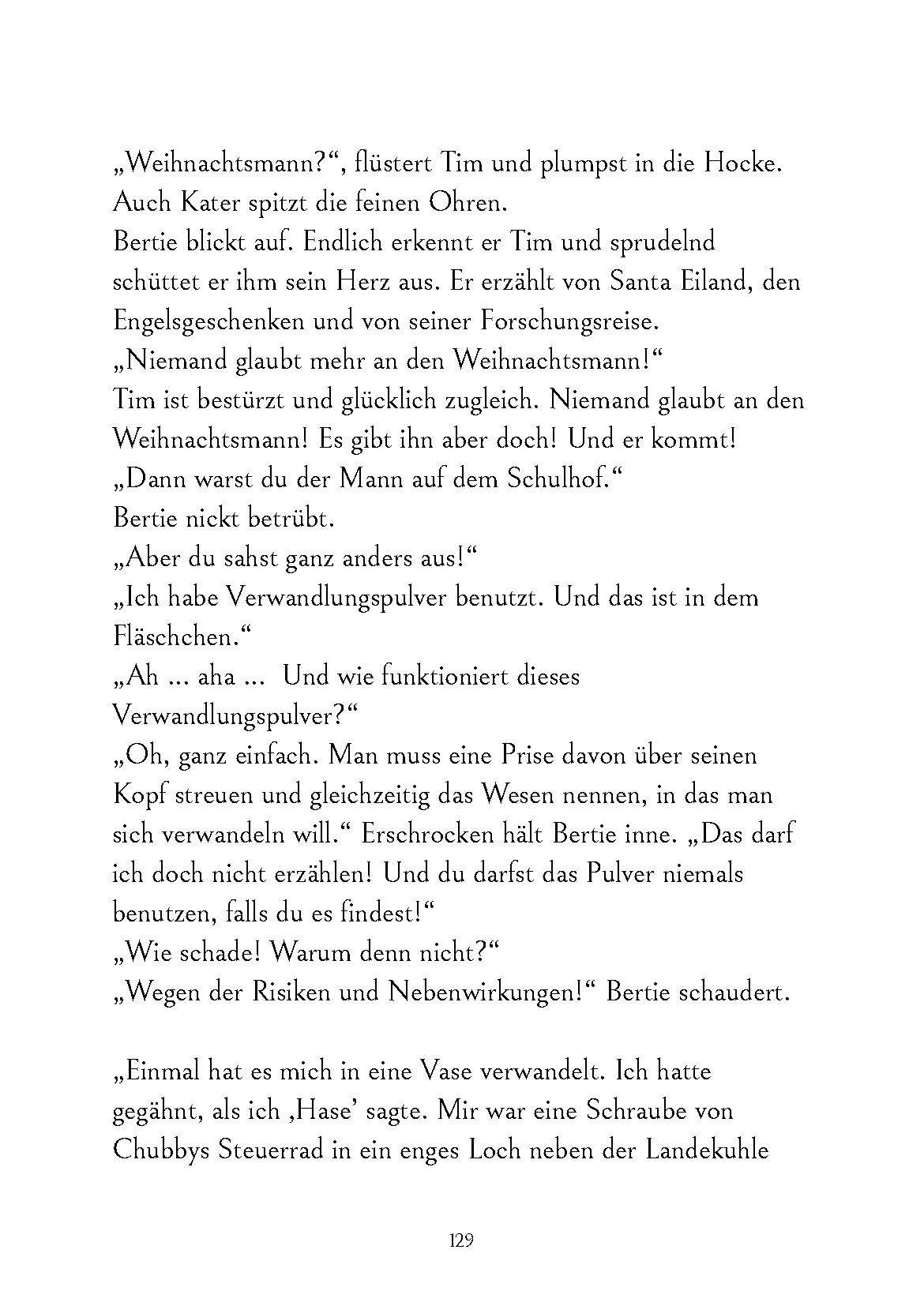 „Weihnachtsmann?“, flüstert Tim und plumpst in die Hocke. Auch Kater spitzt die feinen Ohren.
Bertie blickt auf. Endlich erkennt er Tim und sprudelnd schüttet er ihm sein Herz aus. Er erzählt von Santa Eiland, den Engelsgeschenken und von seiner Forschungsreise.
„Niemand glaubt mehr an den Weihnachtsmann!“
Tim ist bestürzt und glücklich zugleich. Niemand glaubt an den Weihnachtsmann! Es gibt ihn aber doch! Und er kommt!
„Dann warst du der Mann auf dem Schulhof.“
Bertie nickt betrübt.
„Aber du sahst ganz anders aus!“
„Ich habe Verwandlungspulver benutzt. Und das ist in dem Fläschchen.“
„Ah ... aha ... Und wie funktioniert dieses Verwandlungspulver?“
„Oh, ganz einfach. Man muss eine Prise davon über seinen Kopf streuen und gleichzeitig das Wesen nennen, in das man sich verwandeln will.“ Erschrocken hält Bertie inne. „Das darf ich doch nicht erzählen! Und du darfst das Pulver niemals benutzen, falls du es findest!“
„Wie schade! Warum denn nicht?“
„Wegen der Risiken und Nebenwirkungen!“ Bertie schaudert.

„Einmal hat es mich in eine Vase verwandelt. Ich hatte gegähnt, als ich ‚Hase’ sagte. Mir war eine Schraube von Chubbys Steuerrad in ein enges Loch neben der Landekuhle

129